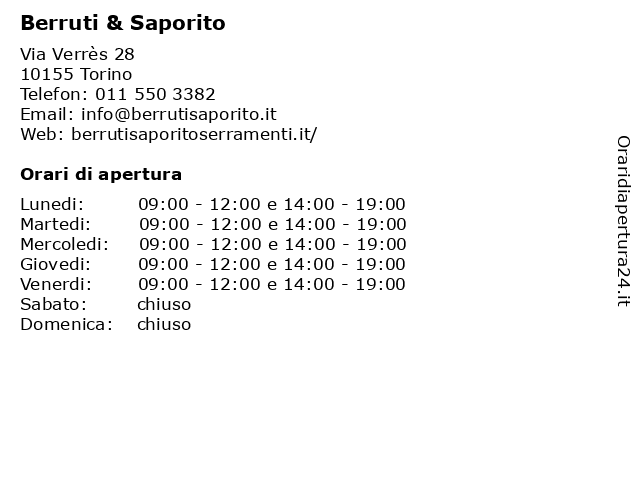 Berruti & Saporito

Via Verrès 28
10155 Torino
Telefon: 011 550 3382
Email: info@berrutisaporito.it
Web: berrutisaporitoserramenti.it/

Orari di apertura

| | |
|---|---|
| Lunedi: | 09:00 - 12:00 e 14:00 - 19:00 |
| Martedi: | 09:00 - 12:00 e 14:00 - 19:00 |
| Mercoledi: | 09:00 - 12:00 e 14:00 - 19:00 |
| Giovedi: | 09:00 - 12:00 e 14:00 - 19:00 |
| Venerdi: | 09:00 - 12:00 e 14:00 - 19:00 |
| Sabato: | chiuso |
| Domenica: | chiuso |

Oraridiapertura24.it